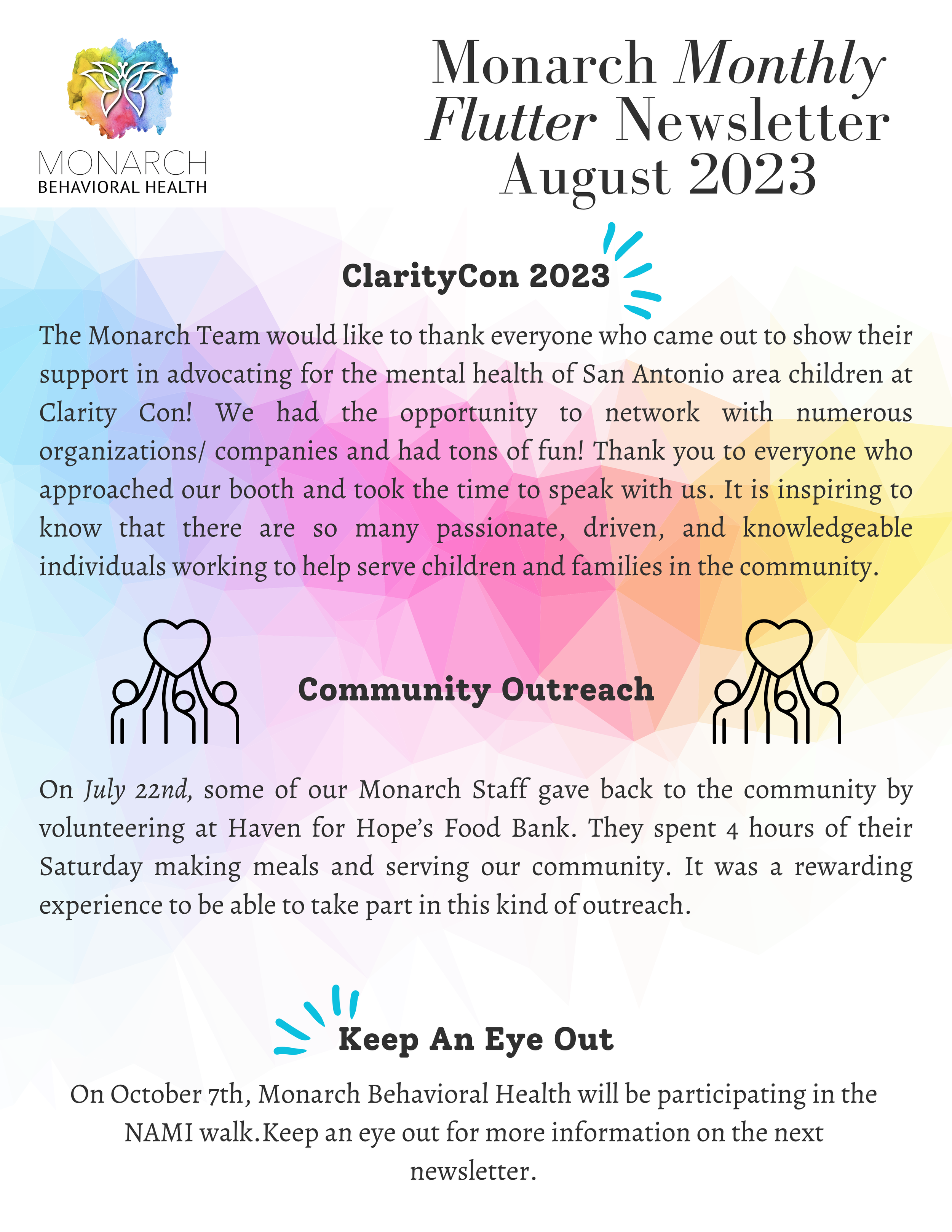 MONARCH
BEHAVIORAL HEALTH

Monarch Monthly Flutter Newsletter August 2023

ClarityCon 2023

The Monarch Team would like to thank everyone who came out to show their support in advocating for the mental health of San Antonio area children at Clarity Con! We had the opportunity to network with numerous organizations/ companies and had tons of fun! Thank you to everyone who approached our booth and took the time to speak with us. It is inspiring to know that there are so many passionate, driven, and knowledgeable individuals working to help serve children and families in the community.

Community Outreach

On July 22nd, some of our Monarch Staff gave back to the community by volunteering at Haven for Hope's Food Bank. They spent 4 hours of their Saturday making meals and serving our community. It was a rewarding experience to be able to take part in this kind of outreach.

Keep An Eye Out

On October 7th, Monarch Behavioral Health will be participating in the NAMI walk.Keep an eye out for more information on the next newsletter.